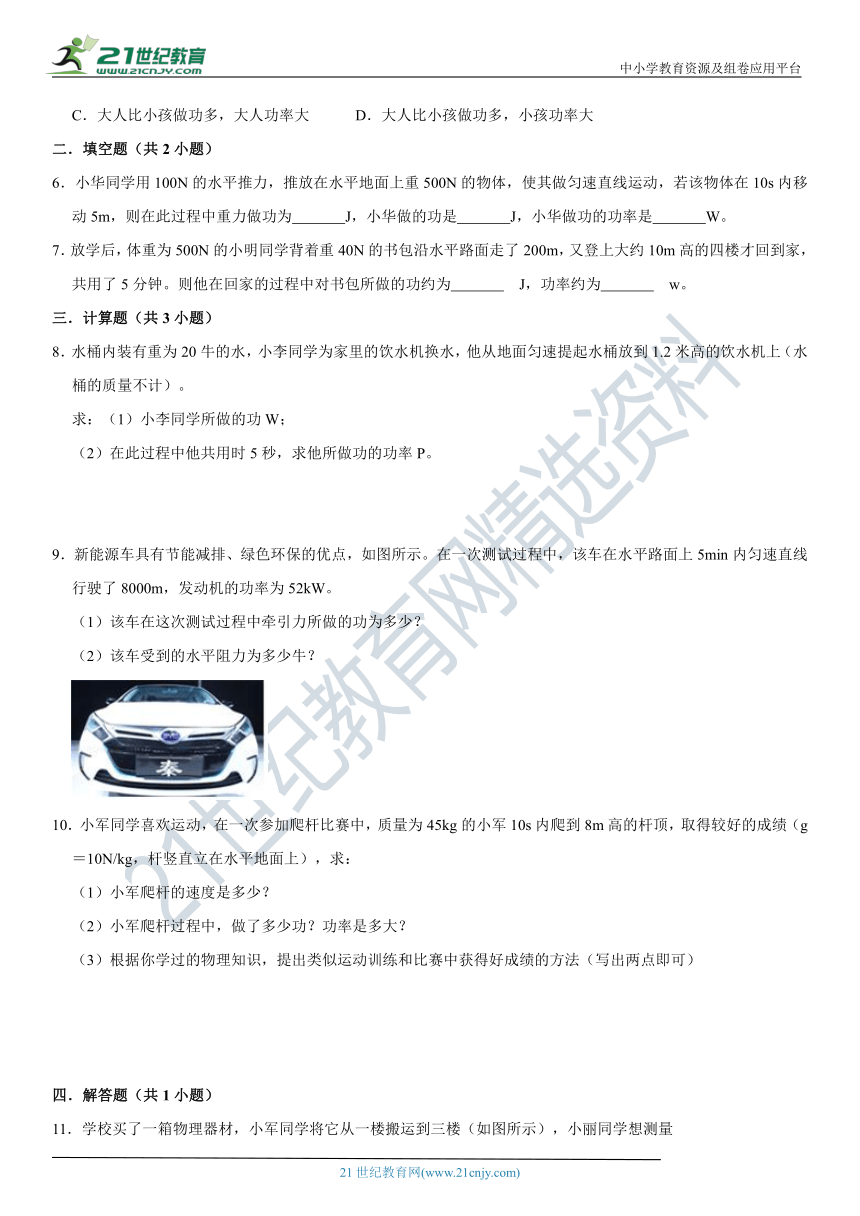 21世纪教育 www.21cnjy.com

中小学教育资源及组卷应用平台

C．大人比小孩做功多，大人功率大　　D．大人比小孩做功多，小孩功率大

二．填空题（共 2 小题）

6．小华同学用 100N 的水平推力，推放在水平地面上重 500N 的物体，使其做匀速直线运动，若该物体在 10s 内移动 5m，则在此过程中重力做功为_______J，小华做的功是_______J，小华做功的功率是_______W。

7．放学后，体重为 500N 的小明同学背着重 40N 的书包沿水平路面走了 200m，又登上大约 10m 高的四楼才回到家，共用了 5 分钟。则他在回家的过程中对书包所做的功约为_______ J，功率约为_______ w。

三．计算题（共 3 小题）

8．水桶内装有重为 20 牛的水，小李同学为家里的饮水机换水，他从地面匀速提起水桶放到 1.2 米高的饮水机上（水桶的质量不计）。

求：（1）小李同学所做的功 W；

（2）在此过程中他共用时 5 秒，求他所做功的功率 P。

9．新能源车具有节能减排、绿色环保的优点，如图所示。在一次测试过程中，该车在水平路面上 5min 内匀速直线行驶了 8000m，发动机的功率为 52kW。

（1）该车在这次测试过程中牵引力所做的功为多少？

（2）该车受到的水平阻力为多少牛？

秦

10．小军同学喜欢运动，在一次参加爬杆比赛中，质量为 45kg 的小军 10s 内爬到 8m 高的杆顶，取得较好的成绩（g＝10N/kg，杆竖直立在水平地面上），求：

（1）小军爬杆的速度是多少？

（2）小军爬杆过程中，做了多少功？功率是多大？

（3）根据你学过的物理知识，提出类似运动训练和比赛中获得好成绩的方法（写出两点即可）

四．解答题（共 1 小题）

11．学校买了一箱物理器材，小军同学将它从一楼搬运到三楼（如图所示），小丽同学想测量

21 世纪教育网(www.21cnjy.com)

21世纪教育网精选资料